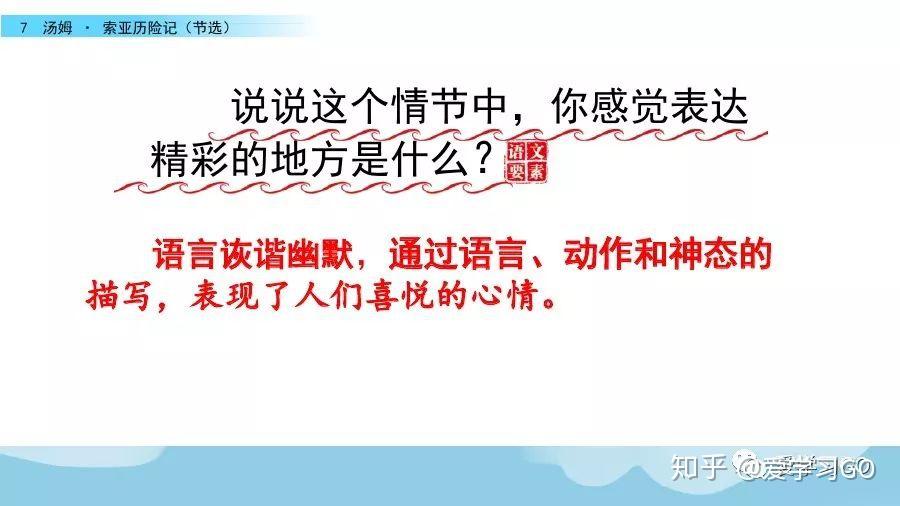 7 汤姆 · 索亚历险记（节选）

说说这个情节中，你感觉表达精彩的地方是什么？语文要素

语言诙谐幽默，通过语言、动作和神态的描写，表现了人们喜悦的心情。

知乎 @爱学习GO